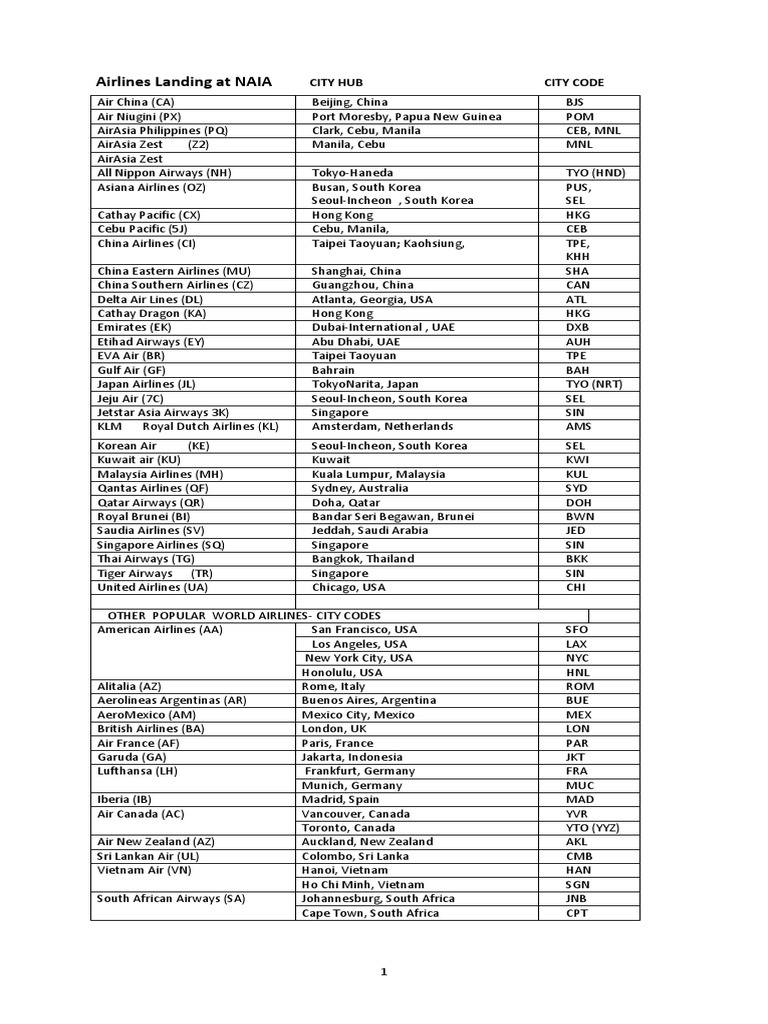 | Airlines Landing at NAIA | CITY HUB | CITY CODE |
|---|---|---|
| Air China (CA) | Beijing, China | BJS |
| Air Niugini (PX) | Port Moresby, Papua New Guinea | POM |
| AirAsia Philippines (PQ) | Clark, Cebu, Manila | CEB, MNL |
| AirAsia Zest (Z2) | Manila, Cebu | MNL |
| AirAsia Zest | | |
| All Nippon Airways (NH) | Tokyo-Haneda | TYO (HND) |
| Asiana Airlines (OZ) | Busan, South Korea Seoul-Incheon , South Korea | PUS, SEL |
| Cathay Pacific (CX) | Hong Kong | HKG |
| Cebu Pacific (5J) | Cebu, Manila, | CEB |
| China Airlines (CI) | Taipei Taoyuan; Kaohsiung, | TPE, KHH |
| China Eastern Airlines (MU) | Shanghai, China | SHA |
| China Southern Airlines (CZ) | Guangzhou, China | CAN |
| Delta Air Lines (DL) | Atlanta, Georgia, USA | ATL |
| Cathay Dragon (KA) | Hong Kong | HKG |
| Emirates (EK) | Dubai-International , UAE | DXB |
| Etihad Airways (EY) | Abu Dhabi, UAE | AUH |
| EVA Air (BR) | Taipei Taoyuan | TPE |
| Gulf Air (GF) | Bahrain | BAH |
| Japan Airlines (JL) | TokyoNarita, Japan | TYO (NRT) |
| Jeju Air (7C) | Seoul-Incheon, South Korea | SEL |
| Jetstar Asia Airways 3K) | Singapore | SIN |
| KLM Royal Dutch Airlines (KL) | Amsterdam, Netherlands | AMS |
| Korean Air (KE) | Seoul-Incheon, South Korea | SEL |
| Kuwait air (KU) | Kuwait | KWI |
| Malaysia Airlines (MH) | Kuala Lumpur, Malaysia | KUL |
| Qantas Airlines (QF) | Sydney, Australia | SYD |
| Qatar Airways (QR) | Doha, Qatar | DOH |
| Royal Brunei (BI) | Bandar Seri Begawan, Brunei | BWN |
| Saudia Airlines (SV) | Jeddah, Saudi Arabia | JED |
| Singapore Airlines (SQ) | Singapore | SIN |
| Thai Airways (TG) | Bangkok, Thailand | BKK |
| Tiger Airways (TR) | Singapore | SIN |
| United Airlines (UA) | Chicago, USA | CHI |
| | | |
| OTHER POPULAR WORLD AIRLINES- CITY CODES | | |
| American Airlines (AA) | San Francisco, USA | SFO |
| | Los Angeles, USA | LAX |
| | New York City, USA | NYC |
| | Honolulu, USA | HNL |
| Alitalia (AZ) | Rome, Italy | ROM |
| Aerolineas Argentinas (AR) | Buenos Aires, Argentina | BUE |
| AeroMexico (AM) | Mexico City, Mexico | MEX |
| British Airlines (BA) | London, UK | LON |
| Air France (AF) | Paris, France | PAR |
| Garuda (GA) | Jakarta, Indonesia | JKT |
| Lufthansa (LH) | Frankfurt, Germany | FRA |
| | Munich, Germany | MUC |
| Iberia (IB) | Madrid, Spain | MAD |
| Air Canada (AC) | Vancouver, Canada | YVR |
| | Toronto, Canada | YTO (YYZ) |
| Air New Zealand (AZ) | Auckland, New Zealand | AKL |
| Sri Lankan Air (UL) | Colombo, Sri Lanka | CMB |
| Vietnam Air (VN) | Hanoi, Vietnam | HAN |
| | Ho Chi Minh, Vietnam | SGN |
| South African Airways (SA) | Johannesburg, South Africa | JNB |
| | Cape Town, South Africa | CPT |

1